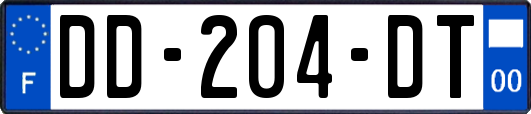 F
DD-204-DT
00